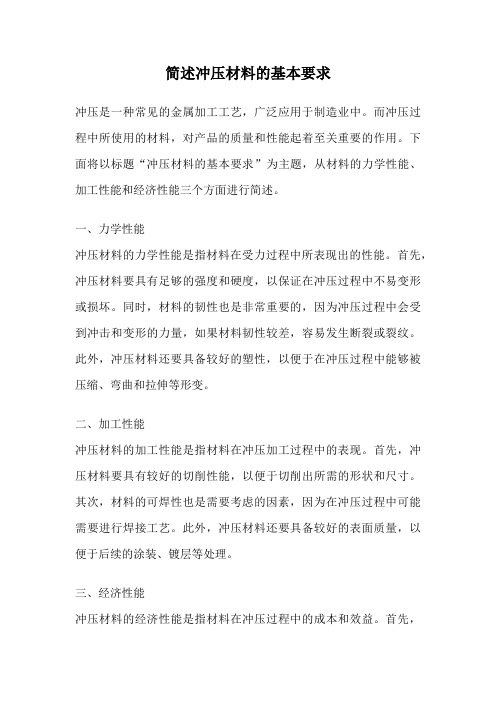 简述冲压材料的基本要求

冲压是一种常见的金属加工工艺，广泛应用于制造业中。而冲压过程中所使用的材料，对产品的质量和性能起着至关重要的作用。下面将以标题“冲压材料的基本要求”为主题，从材料的力学性能、加工性能和经济性能三个方面进行简述。

一、力学性能
冲压材料的力学性能是指材料在受力过程中所表现出的性能。首先，冲压材料要具有足够的强度和硬度，以保证在冲压过程中不易变形或损坏。同时，材料的韧性也是非常重要的，因为冲压过程中会受到冲击和变形的力量，如果材料韧性较差，容易发生断裂或裂纹。此外，冲压材料还要具备较好的塑性，以便于在冲压过程中能够被压缩、弯曲和拉伸等形变。

二、加工性能
冲压材料的加工性能是指材料在冲压加工过程中的表现。首先，冲压材料要具有较好的切削性能，以便于切削出所需的形状和尺寸。其次，材料的可焊性也是需要考虑的因素，因为在冲压过程中可能需要进行焊接工艺。此外，冲压材料还要具备较好的表面质量，以便于后续的涂装、镀层等处理。

三、经济性能
冲压材料的经济性能是指材料在冲压过程中的成本和效益。首先，